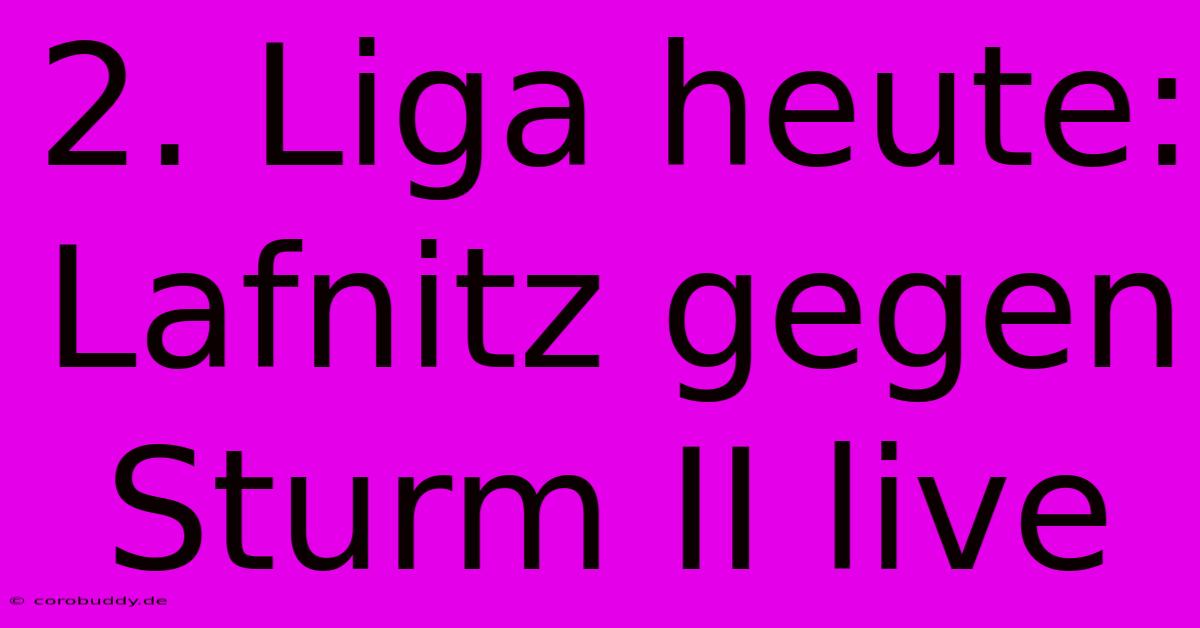 2. Liga heute: Lafnitz gegen Sturm II live

© corobuddy.de